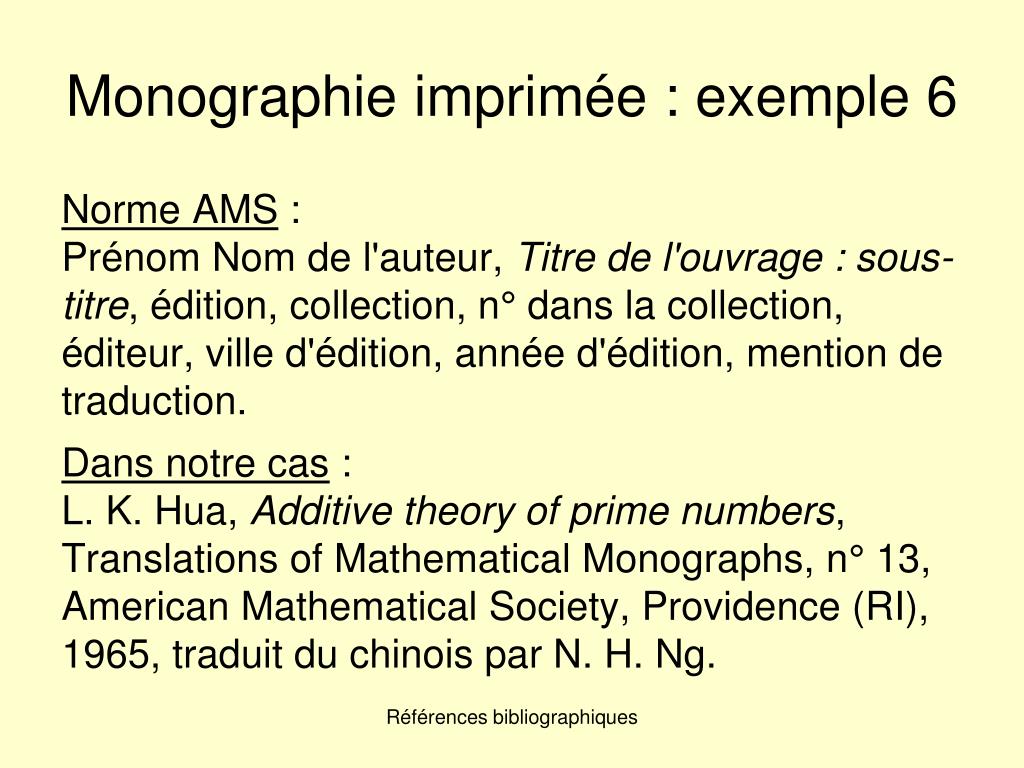 Monographie imprimée : exemple 6

Norme AMS :
Prénom Nom de l'auteur, Titre de l'ouvrage : sous-titre, édition, collection, n° dans la collection, éditeur, ville d'édition, année d'édition, mention de traduction.

Dans notre cas :
L. K. Hua, Additive theory of prime numbers, Translations of Mathematical Monographs, n° 13, American Mathematical Society, Providence (RI), 1965, traduit du chinois par N. H. Ng.

Références bibliographiques